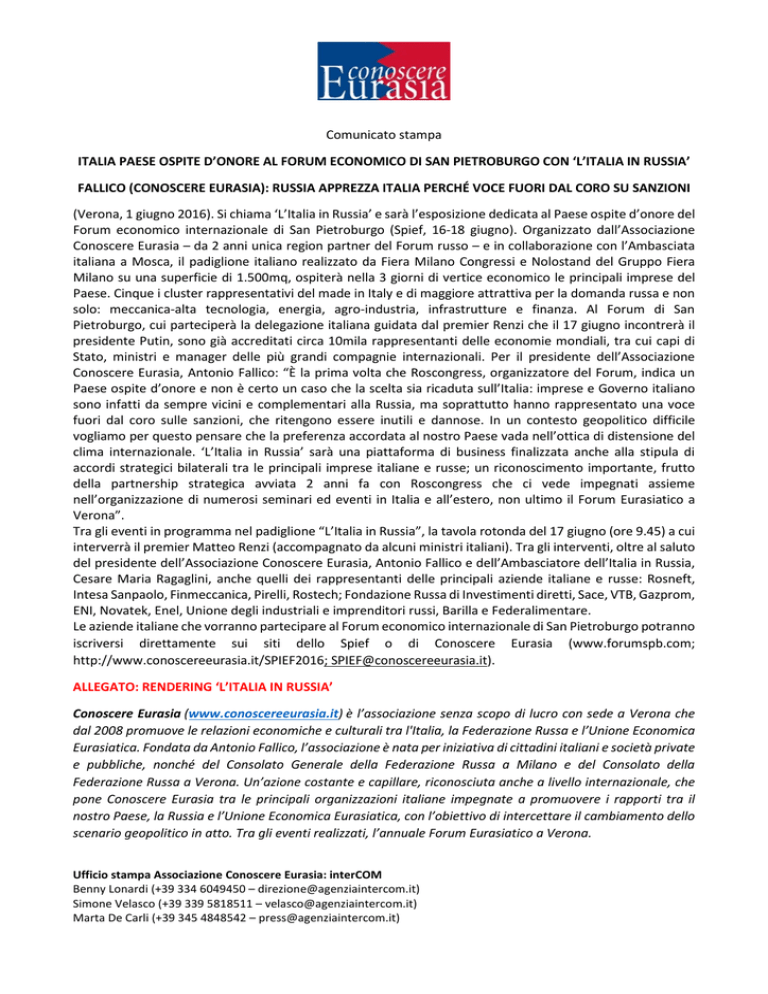 conoscere
Eurasia

Comunicato stampa

ITALIA PAESE OSPITE D'ONORE AL FORUM ECONOMICO DI SAN PIETROBURGO CON 'L'ITALIA IN RUSSIA'

FALLICO (CONOSCERE EURASIA): RUSSIA APPREZZA ITALIA PERCHÉ VOCE FUORI DAL CORO SU SANZIONI

(Verona, 1 giugno 2016). Si chiama 'L'Italia in Russia' e sarà l'esposizione dedicata al Paese ospite d'onore del Forum economico internazionale di San Pietroburgo (Spief, 16-18 giugno). Organizzato dall'Associazione Conoscere Eurasia – da 2 anni unica region partner del Forum russo – e in collaborazione con l'Ambasciata italiana a Mosca, il padiglione italiano realizzato da Fiera Milano Congressi e Nolostand del Gruppo Fiera Milano su una superficie di 1.500mq, ospiterà nella 3 giorni di vertice economico le principali imprese del Paese. Cinque i cluster rappresentativi del made in Italy e di maggiore attrattiva per la domanda russa e non solo: meccanica-alta tecnologia, energia, agro-industria, infrastrutture e finanza. Al Forum di San Pietroburgo, cui parteciperà la delegazione italiana guidata dal premier Renzi che il 17 giugno incontrerà il presidente Putin, sono già accreditati circa 10mila rappresentanti delle economie mondiali, tra cui capi di Stato, ministri e manager delle più grandi compagnie internazionali. Per il presidente dell'Associazione Conoscere Eurasia, Antonio Fallico: "È la prima volta che Roscongress, organizzatore del Forum, indica un Paese ospite d'onore e non è certo un caso che la scelta sia ricaduta sull'Italia: imprese e Governo italiano sono infatti da sempre vicini e complementari alla Russia, ma soprattutto hanno rappresentato una voce fuori dal coro sulle sanzioni, che ritengono essere inutili e dannose. In un contesto geopolitico difficile vogliamo per questo pensare che la preferenza accordata al nostro Paese vada nell'ottica di distensione del clima internazionale. 'L'Italia in Russia' sarà una piattaforma di business finalizzata anche alla stipula di accordi strategici bilaterali tra le principali imprese italiane e russe; un riconoscimento importante, frutto della partnership strategica avviata 2 anni fa con Roscongress che ci vede impegnati assieme nell'organizzazione di numerosi seminari ed eventi in Italia e all'estero, non ultimo il Forum Eurasiatico a Verona".
Tra gli eventi in programma nel padiglione "L'Italia in Russia", la tavola rotonda del 17 giugno (ore 9.45) a cui interverrà il premier Matteo Renzi (accompagnato da alcuni ministri italiani). Tra gli interventi, oltre al saluto del presidente dell'Associazione Conoscere Eurasia, Antonio Fallico e dell'Ambasciatore dell'Italia in Russia, Cesare Maria Ragaglini, anche quelli dei rappresentanti delle principali aziende italiane e russe: Rosneft, Intesa Sanpaolo, Finmeccanica, Pirelli, Rostech; Fondazione Russa di Investimenti diretti, Sace, VTB, Gazprom, ENI, Novatek, Enel, Unione degli industriali e imprenditori russi, Barilla e Federalimentare.
Le aziende italiane che vorranno partecipare al Forum economico internazionale di San Pietroburgo potranno iscriversi direttamente sui siti dello Spief o di Conoscere Eurasia (www.forumspb.com; http://www.conoscereeurasia.it/SPIEF2016; SPIEF@conoscereeurasia.it).

ALLEGATO: RENDERING 'L'ITALIA IN RUSSIA'

Conoscere Eurasia (www.conoscereeurasia.it) è l'associazione senza scopo di lucro con sede a Verona che dal 2008 promuove le relazioni economiche e culturali tra l'Italia, la Federazione Russa e l'Unione Economica Eurasiatica. Fondata da Antonio Fallico, l'associazione è nata per iniziativa di cittadini italiani e società private e pubbliche, nonché del Consolato Generale della Federazione Russa a Milano e del Consolato della Federazione Russa a Verona. Un'azione costante e capillare, riconosciuta anche a livello internazionale, che pone Conoscere Eurasia tra le principali organizzazioni italiane impegnate a promuovere i rapporti tra il nostro Paese, la Russia e l'Unione Economica Eurasiatica, con l'obiettivo di intercettare il cambiamento dello scenario geopolitico in atto. Tra gli eventi realizzati, l'annuale Forum Eurasiatico a Verona.

Ufficio stampa Associazione Conoscere Eurasia: interCOM
Benny Lonardi (+39 334 6049450 – direzione@agenziaintercom.it)
Simone Velasco (+39 339 5818511 – velasco@agenziaintercom.it)
Marta De Carli (+39 345 4848542 – press@agenziaintercom.it)